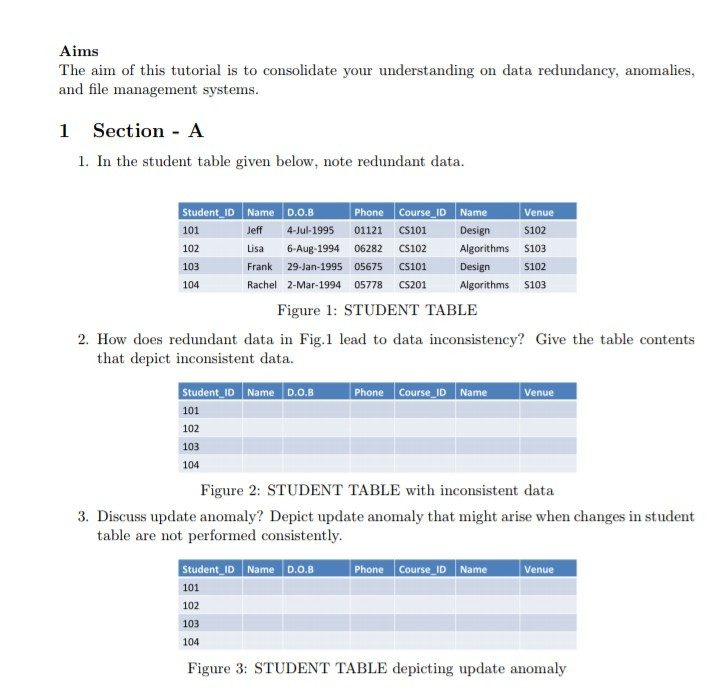 Aims
The aim of this tutorial is to consolidate your understanding on data redundancy, anomalies, and file management systems.

1 Section - A

1. In the student table given below, note redundant data.

| Student_ID | Name | D.O.B | Phone | Course_ID | Name | Venue |
|---|---|---|---|---|---|---|
| 101 | Jeff | 4-Jul-1995 | 01121 | CS101 | Design | S102 |
| 102 | Lisa | 6-Aug-1994 | 06282 | CS102 | Algorithms | S103 |
| 103 | Frank | 29-Jan-1995 | 05675 | CS101 | Design | S102 |
| 104 | Rachel | 2-Mar-1994 | 05778 | CS201 | Algorithms | S103 |

Figure 1: STUDENT TABLE

2. How does redundant data in Fig.1 lead to data inconsistency? Give the table contents that depict inconsistent data.

| Student_ID | Name | D.O.B | Phone | Course_ID | Name | Venue |
|---|---|---|---|---|---|---|
| 101 | | | | | | |
| 102 | | | | | | |
| 103 | | | | | | |
| 104 | | | | | | |

Figure 2: STUDENT TABLE with inconsistent data

3. Discuss update anomaly? Depict update anomaly that might arise when changes in student table are not performed consistently.

| Student_ID | Name | D.O.B | Phone | Course_ID | Name | Venue |
|---|---|---|---|---|---|---|
| 101 | | | | | | |
| 102 | | | | | | |
| 103 | | | | | | |
| 104 | | | | | | |

Figure 3: STUDENT TABLE depicting update anomaly